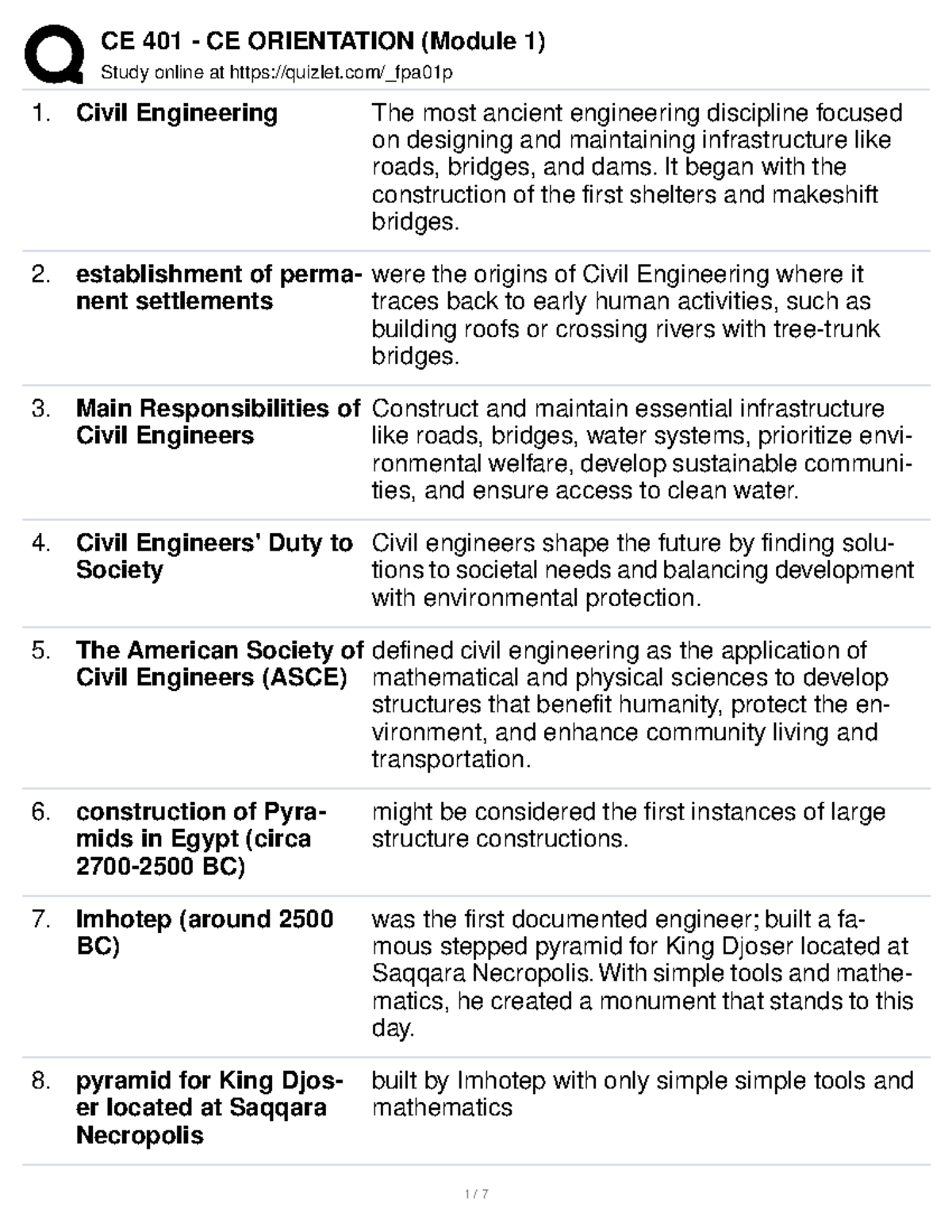 CE 401 - CE ORIENTATION (Module 1)

Study online at https://quizlet.com/_fpa01p

1. Civil Engineering

The most ancient engineering discipline focused on designing and maintaining infrastructure like roads, bridges, and dams. It began with the construction of the first shelters and makeshift bridges.

2. establishment of permanent settlements

were the origins of Civil Engineering where it traces back to early human activities, such as building roofs or crossing rivers with tree-trunk bridges.

3. Main Responsibilities of Civil Engineers

Construct and maintain essential infrastructure like roads, bridges, water systems, prioritize environmental welfare, develop sustainable communities, and ensure access to clean water.

4. Civil Engineers' Duty to Society

Civil engineers shape the future by finding solutions to societal needs and balancing development with environmental protection.

5. The American Society of Civil Engineers (ASCE)

defined civil engineering as the application of mathematical and physical sciences to develop structures that benefit humanity, protect the environment, and enhance community living and transportation.

6. construction of Pyramids in Egypt (circa 2700-2500 BC)

might be considered the first instances of large structure constructions.

7. Imhotep (around 2500 BC)

was the first documented engineer; built a famous stepped pyramid for King Djoser located at Saqqara Necropolis. With simple tools and mathematics, he created a monument that stands to this day.

8. pyramid for King Djoser located at Saqqara Necropolis

built by Imhotep with only simple simple tools and mathematics

1 / 7